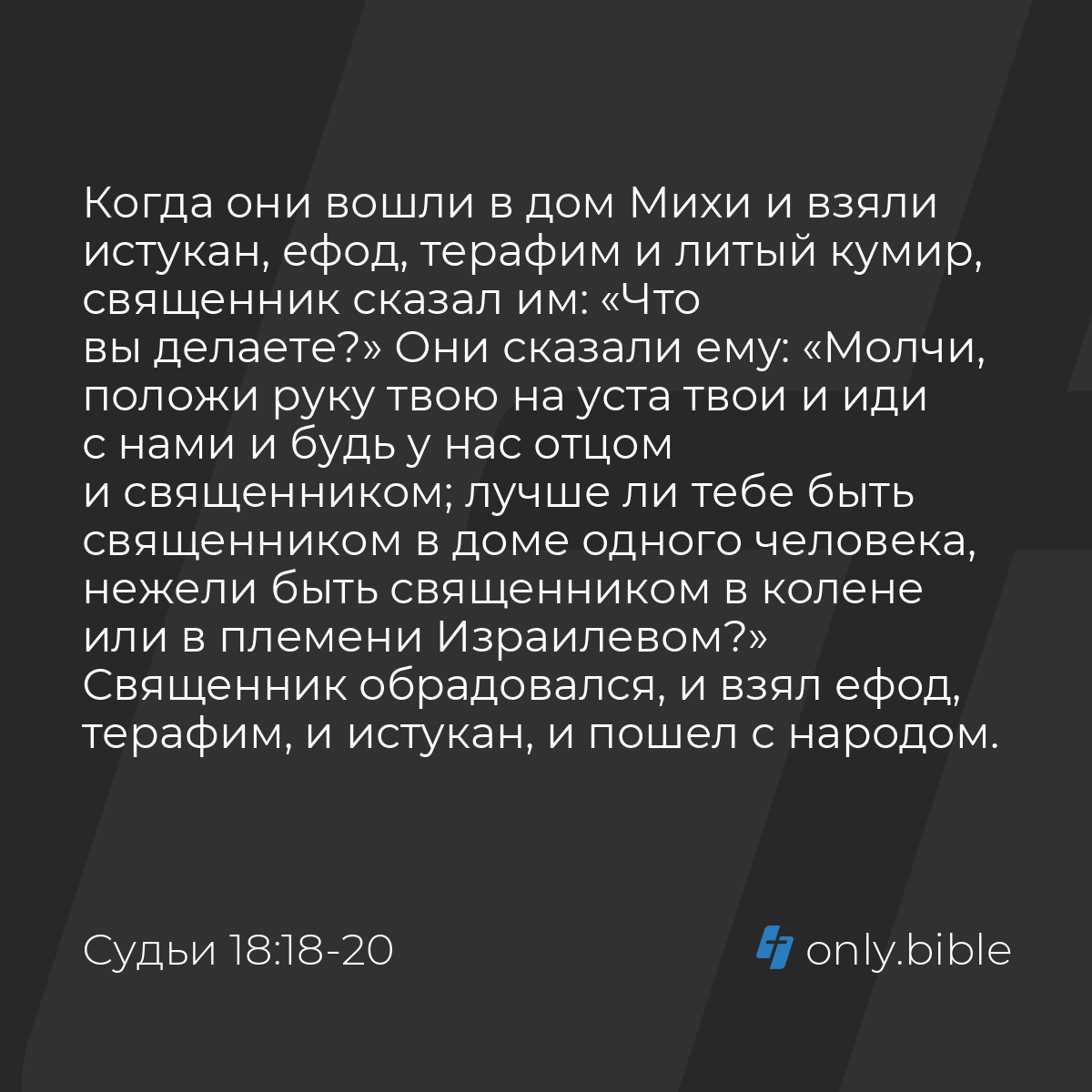 Когда они вошли в дом Михи и взяли истукан, ефод, терафим и литый кумир, священник сказал им: «Что вы делаете?» Они сказали ему: «Молчи, положи руку твою на уста твои и иди с нами и будь у нас отцом и священником; лучше ли тебе быть священником в доме одного человека, нежели быть священником в колене или в племени Израилевом?» Священник обрадовался, и взял ефод, терафим, и истукан, и пошел с народом.

Судьи 18:18-20

only.bible